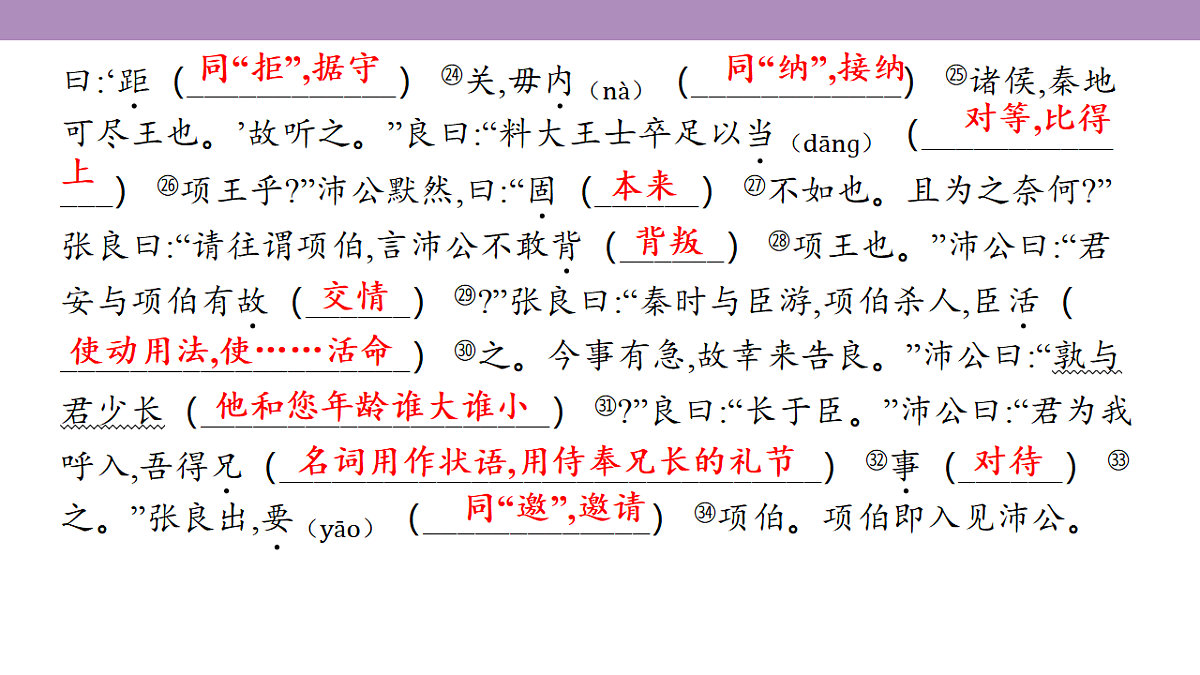 曰:‘距（同“拒”,据守）㉔关,毋内（nà）（同“纳”,接纳）㉕诸侯,秦地可尽王也。’故听之。”良曰:“料大王士卒足以当（dāng）（对等,比得上）㉖项王乎?”沛公默然,曰:“固（本来）㉗不如也。且为之奈何?”张良曰:“请往谓项伯,言沛公不敢背（背叛）㉘项王也。”沛公曰:“君安与项伯有故（交情）㉙?”张良曰:“秦时与臣游,项伯杀人,臣活（使动用法,使……活命）㉚之。今事有急,故幸来告良。”沛公曰:“孰与君少长（他和您年龄谁大谁小）㉛?”良曰:“长于臣。”沛公曰:“君为我呼入,吾得兄（名词用作状语,用侍奉兄长的礼节）㉜事（对待）㉝之。”张良出,要（yāo）（同“邀”,邀请）㉞项伯。项伯即入见沛公。